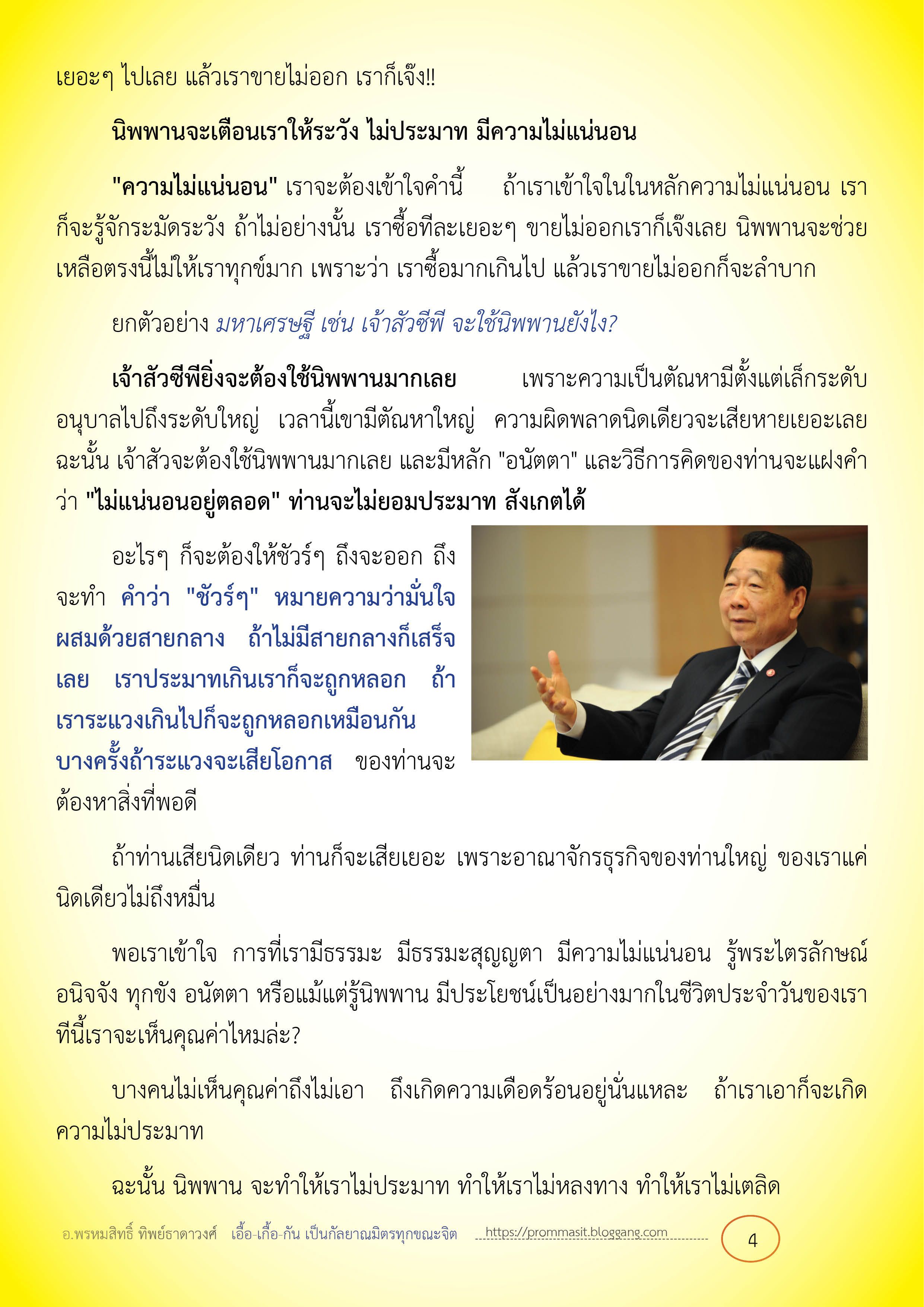 เยอะๆ ไปเลย แล้วเราขายไม่ออก เราก็เจ๊ง!!

นิพพานจะเตือนเราให้ระวัง ไม่ประมาท มีความไม่แน่นอน

"ความไม่แน่นอน" เราจะต้องเข้าใจคำนี้ ถ้าเราเข้าใจในในหลักความไม่แน่นอน เราก็จะรู้จักระมัดระวัง ถ้าไม่อย่างนั้น เราซื้อทีละเยอะๆ ขายไม่ออกเราก็เจ๊งเลย นิพพานจะช่วยเหลือตรงนี้ไม่ให้เราทุกข์มาก เพราะว่า เราซื้อมากเกินไป แล้วเราขายไม่ออกก็จะลำบาก

ยกตัวอย่าง มหาเศรษฐี เช่น เจ้าสัวซีพี จะใช้นิพพานยังไง?

เจ้าสัวซีพียิ่งจะต้องใช้นิพพานมากเลย เพราะความเป็นตัณหามีตั้งแต่เล็กระดับอนุบาลไปถึงระดับใหญ่ เวลานี้เขามีตัณหาใหญ่ ความผิดพลาดนิดเดียวจะเสียหายเยอะเลย ฉะนั้น เจ้าสัวจะต้องใช้นิพพานมากเลย และมีหลัก "อนัตตา" และวิธีการคิดของท่านจะแฝงคำว่า "ไม่แน่นอนอยู่ตลอด" ท่านจะไม่ยอมประมาท สังเกตได้

อะไรๆ ก็จะต้องให้ชัวร์ๆ ถึงจะออก ถึงจะทำ คำว่า "ชัวร์ๆ" หมายความว่ามั่นใจผสมด้วยสายกลาง ถ้าไม่มีสายกลางก็เสร็จเลย เราประมาทเกินเราก็จะถูกหลอก ถ้าเราระแวงเกินไปก็จะถูกหลอกเหมือนกัน บางครั้งถ้าระแวงจะเสียโอกาส ของท่านจะต้องหาสิ่งที่พอดี

ถ้าท่านเสียนิดเดียว ท่านก็จะเสียเยอะ เพราะอาณาจักรธุรกิจของท่านใหญ่ ของเราแค่นิดเดียวไม่ถึงหมื่น

พอเราเข้าใจ การที่เรามีธรรมะ มีธรรมะสุญญตา มีความไม่แน่นอน รู้พระไตรลักษณ์ อนิจจัง ทุกขัง อนัตตา หรือแม้แต่รู้นิพพาน มีประโยชน์เป็นอย่างมากในชีวิตประจำวันของเรา ทีนี้เราจะเห็นคุณค่าไหมล่ะ?

บางคนไม่เห็นคุณค่าถึงไม่เอา ถึงเกิดความเดือดร้อนอยู่นั่นแหละ ถ้าเราเอาก็จะเกิดความไม่ประมาท

ฉะนั้น นิพพาน จะทำให้เราไม่ประมาท ทำให้เราไม่หลงทาง ทำให้เราไม่เตลิด

อ.พรหมสิทธิ์ ทิพย์ธาดาวงศ์ เอื้อ-เกื้อ-กัน เป็นกัลยาณมิตรทุกขณะจิต https://prommasit.bloggang.com 4